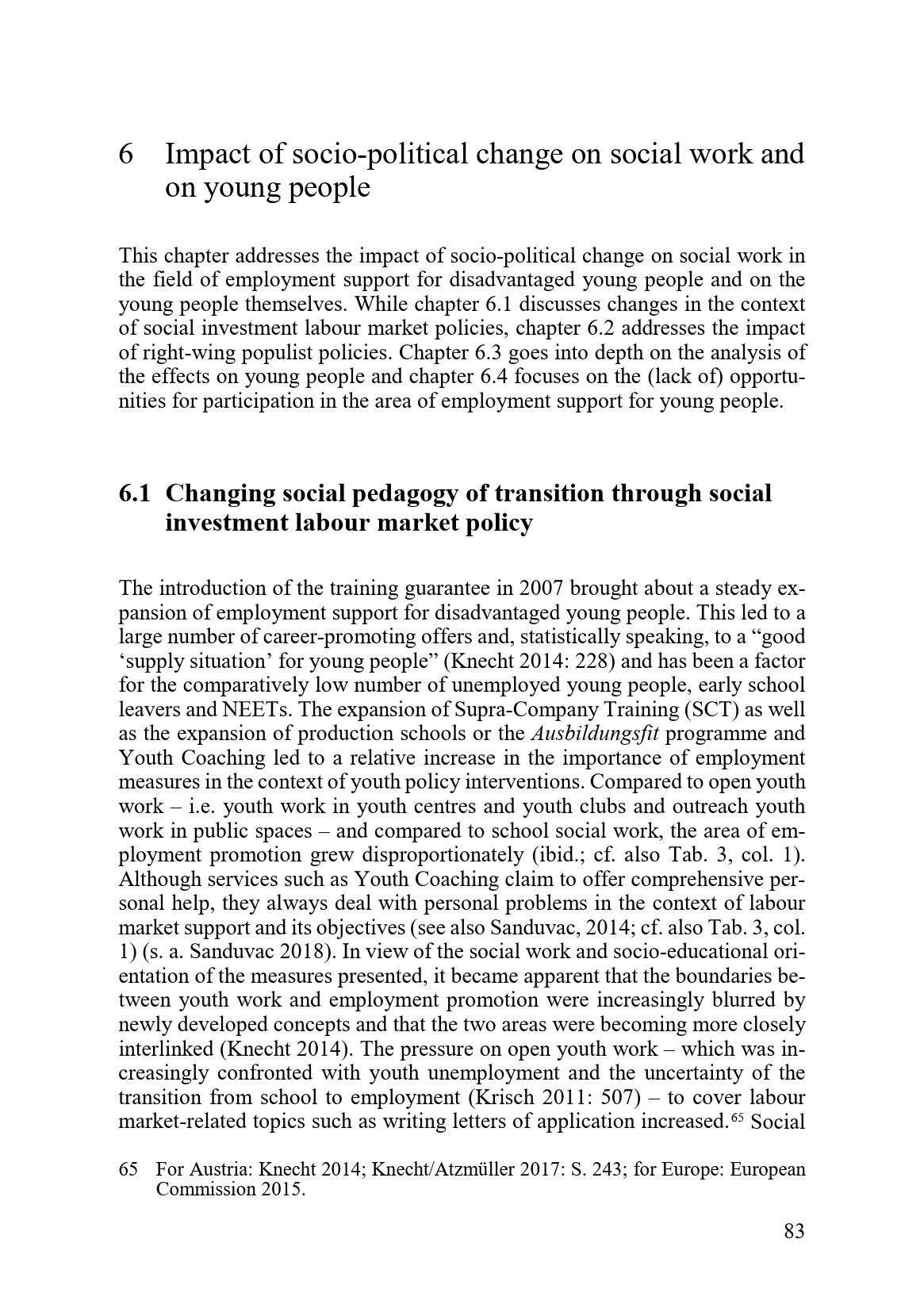 6 Impact of socio-political change on social work and on young people

This chapter addresses the impact of socio-political change on social work in the field of employment support for disadvantaged young people and on the young people themselves. While chapter 6.1 discusses changes in the context of social investment labour market policies, chapter 6.2 addresses the impact of right-wing populist policies. Chapter 6.3 goes into depth on the analysis of the effects on young people and chapter 6.4 focuses on the (lack of) opportunities for participation in the area of employment support for young people.

6.1 Changing social pedagogy of transition through social investment labour market policy

The introduction of the training guarantee in 2007 brought about a steady expansion of employment support for disadvantaged young people. This led to a large number of career-promoting offers and, statistically speaking, to a “good ‘supply situation’ for young people” (Knecht 2014: 228) and has been a factor for the comparatively low number of unemployed young people, early school leavers and NEETs. The expansion of Supra-Company Training (SCT) as well as the expansion of production schools or the Ausbildungsfit programme and Youth Coaching led to a relative increase in the importance of employment measures in the context of youth policy interventions. Compared to open youth work – i.e. youth work in youth centres and youth clubs and outreach youth work in public spaces – and compared to school social work, the area of employment promotion grew disproportionately (ibid.; cf. also Tab. 3, col. 1). Although services such as Youth Coaching claim to offer comprehensive personal help, they always deal with personal problems in the context of labour market support and its objectives (see also Sanduvac, 2014; cf. also Tab. 3, col. 1) (s. a. Sanduvac 2018). In view of the social work and socio-educational orientation of the measures presented, it became apparent that the boundaries between youth work and employment promotion were increasingly blurred by newly developed concepts and that the two areas were becoming more closely interlinked (Knecht 2014). The pressure on open youth work – which was increasingly confronted with youth unemployment and the uncertainty of the transition from school to employment (Krisch 2011: 507) – to cover labour market-related topics such as writing letters of application increased.$^{65}$ Social

65 For Austria: Knecht 2014; Knecht/Atzmüller 2017: S. 243; for Europe: European Commission 2015.

83